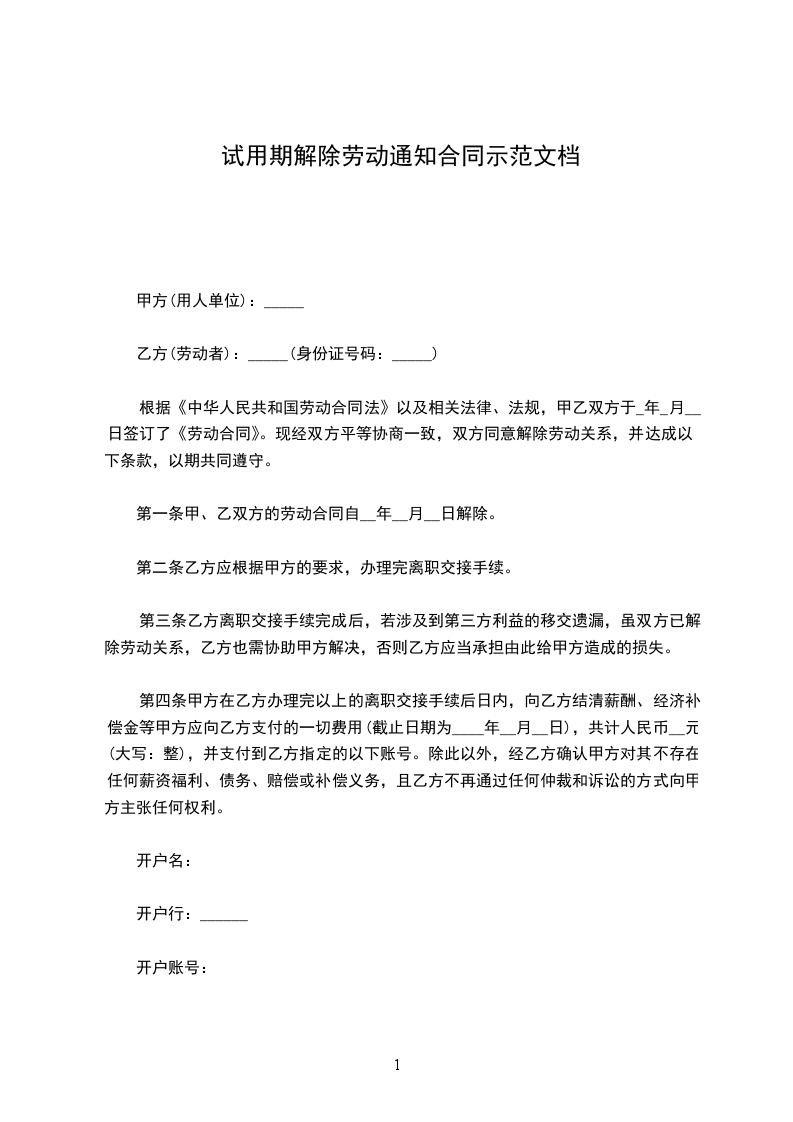 试用期解除劳动通知合同示范文档

甲方(用人单位)：_____

乙方(劳动者)：_____(身份证号码：_____)

根据《中华人民共和国劳动合同法》以及相关法律、法规，甲乙双方于_年_月__日签订了《劳动合同》。现经双方平等协商一致，双方同意解除劳动关系，并达成以下条款，以期共同遵守。

第一条甲、乙双方的劳动合同自__年__月__日解除。

第二条乙方应根据甲方的要求，办理完离职交接手续。

第三条乙方离职交接手续完成后，若涉及到第三方利益的移交遗漏，虽双方已解除劳动关系，乙方也需协助甲方解决，否则乙方应当承担由此给甲方造成的损失。

第四条甲方在乙方办理完以上的离职交接手续后日内，向乙方结清薪酬、经济补偿金等甲方应向乙方支付的一切费用(截止日期为____年__月__日)，共计人民币__元(大写：整)，并支付到乙方指定的以下账号。除此以外，经乙方确认甲方对其不存在任何薪资福利、债务、赔偿或补偿义务，且乙方不再通过任何仲裁和诉讼的方式向甲方主张任何权利。

开户名：

开户行：______

开户账号：

1